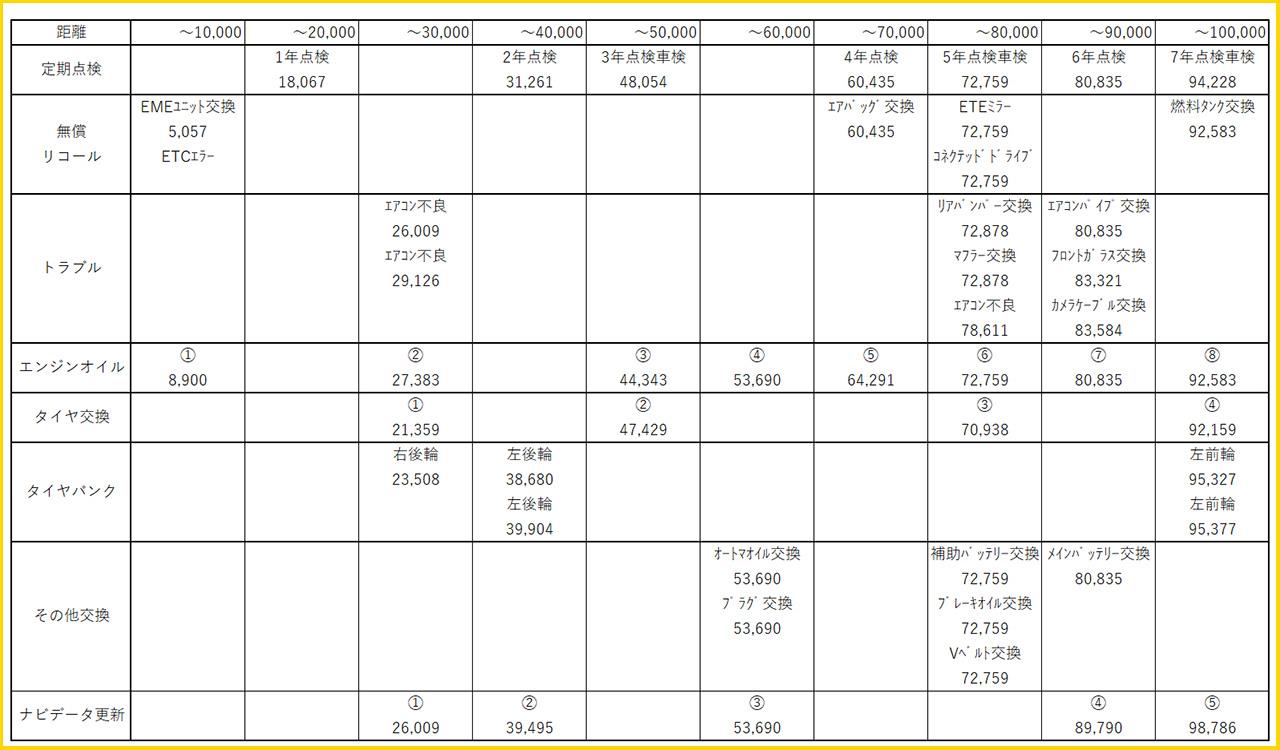 | 距離 | ～10,000 | ～20,000 | ～30,000 | ～40,000 | ～50,000 | ～60,000 | ～70,000 | ～80,000 | ～90,000 | ～100,000 |
|---|---|---|---|---|---|---|---|---|---|---|
| 定期点検 | | 1年点検 18,067 | | 2年点検 31,261 | 3年点検車検 48,054 | | 4年点検 60,435 | 5年点検車検 72,759 | 6年点検 80,835 | 7年点検車検 94,228 |
| 無償 リコール | EMEﾕﾆｯﾄ交換 5,057 ETCｴﾗｰ | | | | | | ｴｱﾊﾞｯｸﾞ交換 60,435 | ETEﾐﾗｰ 72,759 ｺﾈｸﾃｯﾄﾞﾄﾞﾗｲﾌﾞ 72,759 | | 燃料タンク交換 92,583 |
| トラブル | | | ｴｱｺﾝ不良 26,009 ｴｱｺﾝ不良 29,126 | | | | | ﾘｱﾊﾞﾝﾊﾟｰ交換 72,878 ﾏﾌﾗｰ交換 72,878 ｴｱｺﾝ不良 78,611 | ｴｱｺﾝﾊﾟｲﾌﾟ交換 80,835 ﾌﾛﾝﾄｶﾞﾗｽ交換 83,321 ｶﾒﾗｹｰﾌﾞﾙ交換 83,584 | |
| エンジンオイル | ① 8,900 | | ② 27,383 | | ③ 44,343 | ④ 53,690 | ⑤ 64,291 | ⑥ 72,759 | ⑦ 80,835 | ⑧ 92,583 |
| タイヤ交換 | | | ① 21,359 | | ② 47,429 | | | ③ 70,938 | | ④ 92,159 |
| タイヤパンク | | | 右後輪 23,508 | 左後輪 38,680 左後輪 39,904 | | | | | | 左前輪 95,327 左前輪 95,377 |
| その他交換 | | | | | | ｵｰﾄﾏｵｲﾙ交換 53,690 ﾌﾟﾗｸﾞ交換 53,690 | | 補助ﾊﾞｯﾃﾘｰ交換 72,759 ﾌﾞﾚｰｷｵｲﾙ交換 72,759 Vﾍﾞﾙﾄ交換 72,759 | ﾒｲﾝﾊﾞｯﾃﾘｰ交換 80,835 | |
| ナビデータ更新 | | | ① 26,009 | ② 39,495 | | ③ 53,690 | | | ④ 89,790 | ⑤ 98,786 |